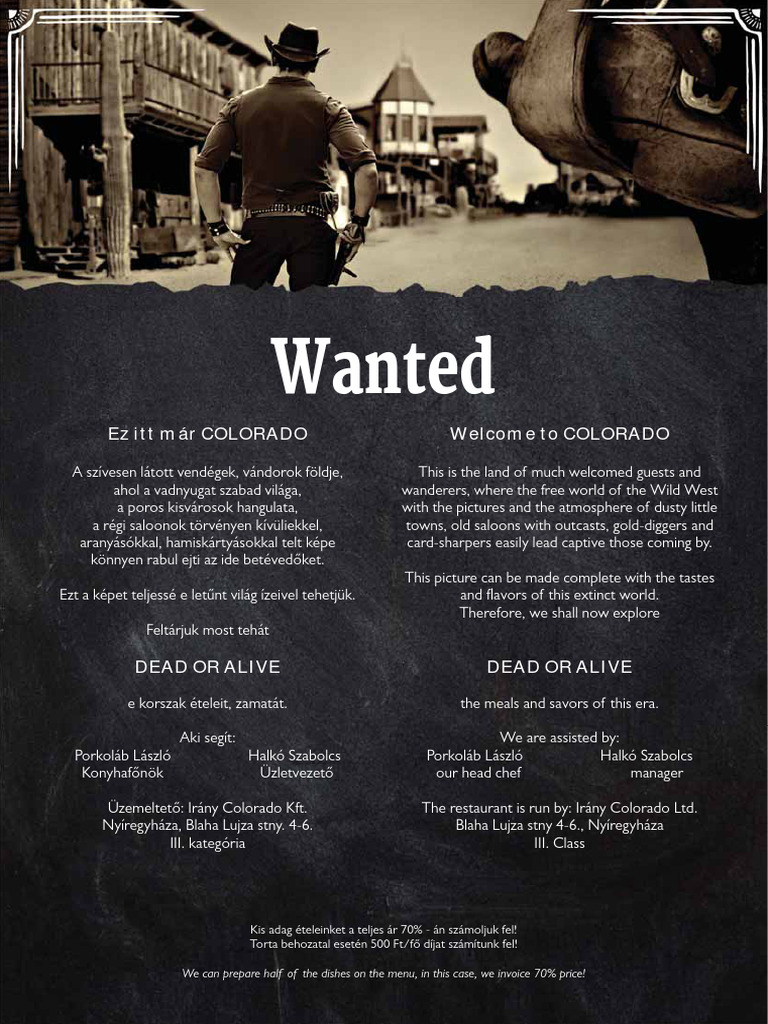 Wanted

Ez itt már COLORADO

A szívesen látott vendégek, vándorok földje, ahol a vadnyugat szabad világa, a poros kisvárosok hangulata, a régi saloonok törvényen kívüliekkel, aranyásókkal, hamiskártyásokkal telt képe könnyen rabul ejti az ide betévedőket.

Ezt a képet teljessé e letűnt világ ízeivel tehetjük.

Feltárjuk most tehát

DEAD OR ALIVE

e korszak ételeit, zamatát.

Aki segít:
Porkoláb László Halkó Szabolcs
Konyhafőnök Üzletvezető

Üzemeltető: Irány Colorado Kft.
Nyíregyháza, Blaha Lujza stny. 4-6.
III. kategória

Welcome to COLORADO

This is the land of much welcomed guests and wanderers, where the free world of the Wild West with the pictures and the atmosphere of dusty little towns, old saloons with outcasts, gold-diggers and card-sharpers easily lead captive those coming by.

This picture can be made complete with the tastes and flavors of this extinct world. Therefore, we shall now explore

DEAD OR ALIVE

the meals and savors of this era.

We are assisted by:
Porkoláb László Halkó Szabolcs
our head chef manager

The restaurant is run by: Irány Colorado Ltd.
Blaha Lujza stny 4-6., Nyíregyháza
III. Class

Kis adag ételeinket a teljes ár 70% - án számoljuk fel!
Torta behozatal esetén 500 Ft/fő díjat számítunk fel!

We can prepare half of the dishes on the menu, in this case, we invoice 70% price!